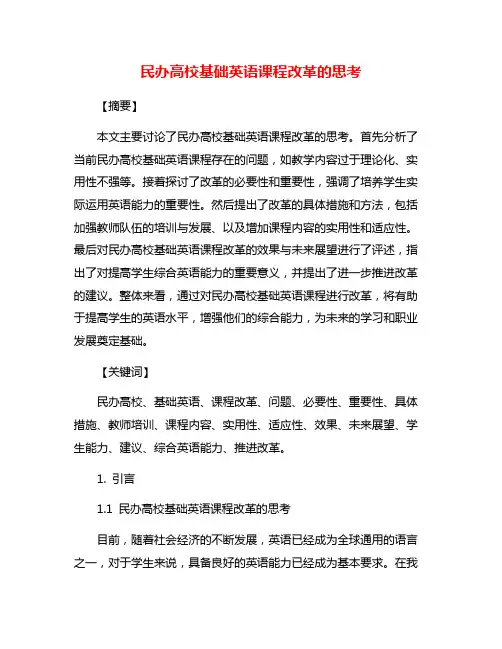 民办高校基础英语课程改革的思考

【摘要】

本文主要讨论了民办高校基础英语课程改革的思考。首先分析了当前民办高校基础英语课程存在的问题，如教学内容过于理论化、实用性不强等。接着探讨了改革的必要性和重要性，强调了培养学生实际运用英语能力的重要性。然后提出了改革的具体措施和方法，包括加强教师队伍的培训与发展、以及增加课程内容的实用性和适应性。最后对民办高校基础英语课程改革的效果与未来展望进行了评述，指出了对提高学生综合英语能力的重要意义，并提出了进一步推进改革的建议。整体来看，通过对民办高校基础英语课程进行改革，将有助于提高学生的英语水平，增强他们的综合能力，为未来的学习和职业发展奠定基础。

【关键词】

民办高校、基础英语、课程改革、问题、必要性、重要性、具体措施、教师培训、课程内容、实用性、适应性、效果、未来展望、学生能力、建议、综合英语能力、推进改革。

1. 引言

1.1 民办高校基础英语课程改革的思考

目前，随着社会经济的不断发展，英语已经成为全球通用的语言之一，对于学生来说，具备良好的英语能力已经成为基本要求。在我